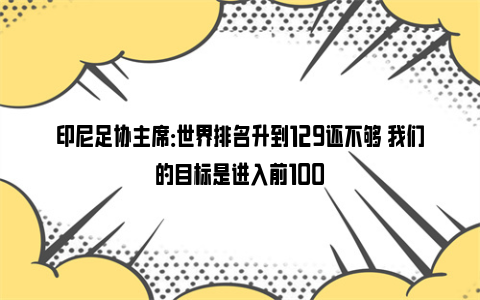 印尼足协主席:世界排名升到129还不够 我们的目标是进入前100